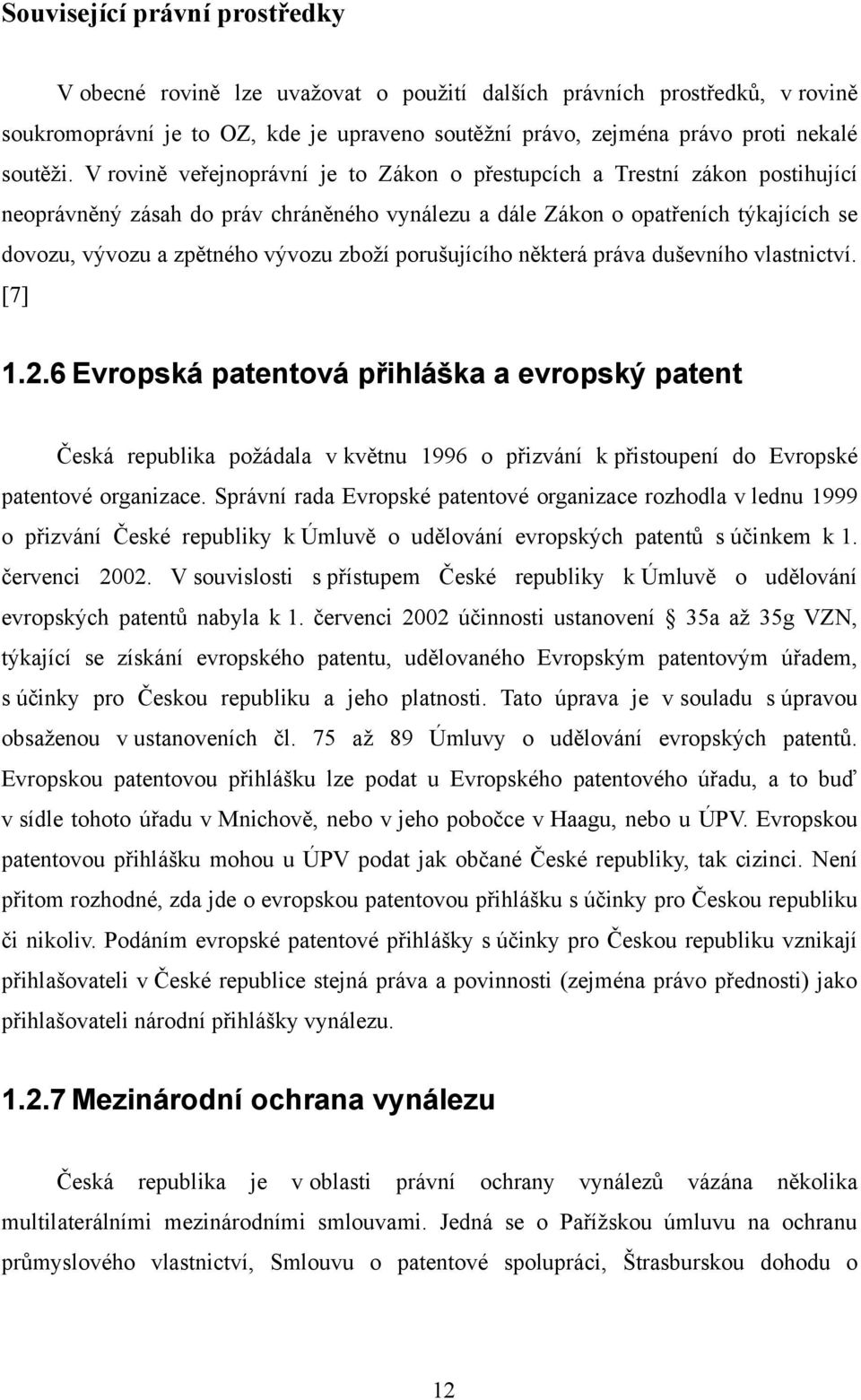 Související právní prostředky

V obecné rovině lze uvažovat o použití dalších právních prostředků, v rovině soukromoprávní je to OZ, kde je upraveno soutěžní právo, zejména právo proti nekalé soutěži. V rovině veřejnoprávní je to Zákon o přestupcích a Trestní zákon postihující neoprávněný zásah do práv chráněného vynálezu a dále Zákon o opatřeních týkajících se dovozu, vývozu a zpětného vývozu zboží porušujícího některá práva duševního vlastnictví. [7]

1.2.6 Evropská patentová přihláška a evropský patent

Česká republika požádala v květnu 1996 o přizvání k přistoupení do Evropské patentové organizace. Správní rada Evropské patentové organizace rozhodla v lednu 1999 o přizvání České republiky k Úmluvě o udělování evropských patentů s účinkem k 1. červenci 2002. V souvislosti s přístupem České republiky k Úmluvě o udělování evropských patentů nabyla k 1. červenci 2002 účinnosti ustanovení § 35a až 35g VZN, týkající se získání evropského patentu, udělovaného Evropským patentovým úřadem, s účinky pro Českou republiku a jeho platnosti. Tato úprava je v souladu s úpravou obsaženou v ustanoveních čl. 75 až 89 Úmluvy o udělování evropských patentů. Evropskou patentovou přihlášku lze podat u Evropského patentového úřadu, a to buď v sídle tohoto úřadu v Mnichově, nebo v jeho pobočce v Haagu, nebo u ÚPV. Evropskou patentovou přihlášku mohou u ÚPV podat jak občané České republiky, tak cizinci. Není přitom rozhodné, zda jde o evropskou patentovou přihlášku s účinky pro Českou republiku či nikoliv. Podáním evropské patentové přihlášky s účinky pro Českou republiku vznikají přihlašovateli v České republice stejná práva a povinnosti (zejména právo přednosti) jako přihlašovateli národní přihlášky vynálezu.

1.2.7 Mezinárodní ochrana vynálezu

Česká republika je v oblasti právní ochrany vynálezů vázána několika multilaterálními mezinárodními smlouvami. Jedná se o Pařížskou úmluvu na ochranu průmyslového vlastnictví, Smlouvu o patentové spolupráci, Štrasburskou dohodu o

12